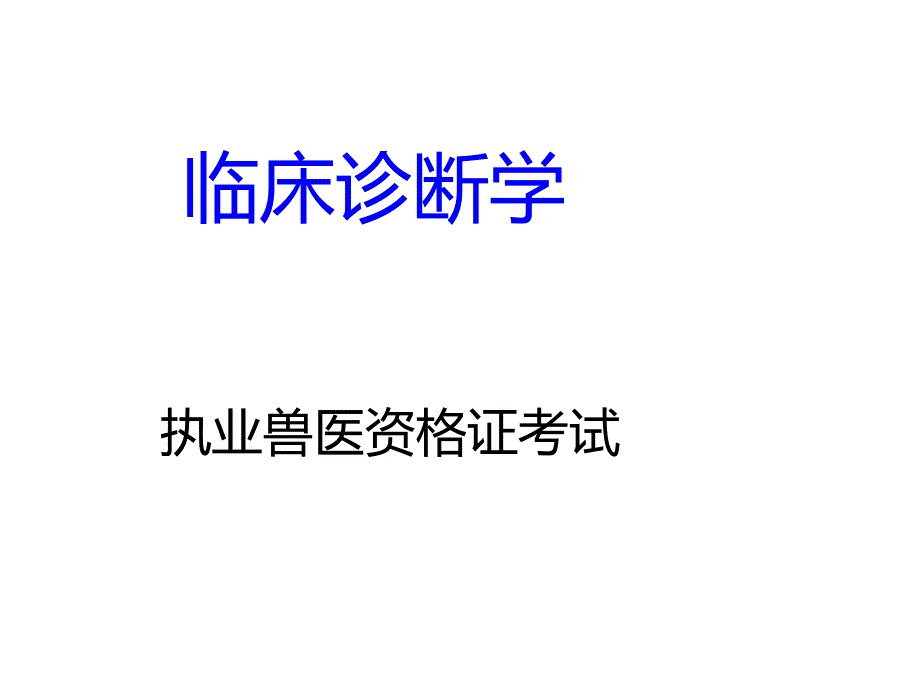 临床诊断学

执业兽医资格证考试